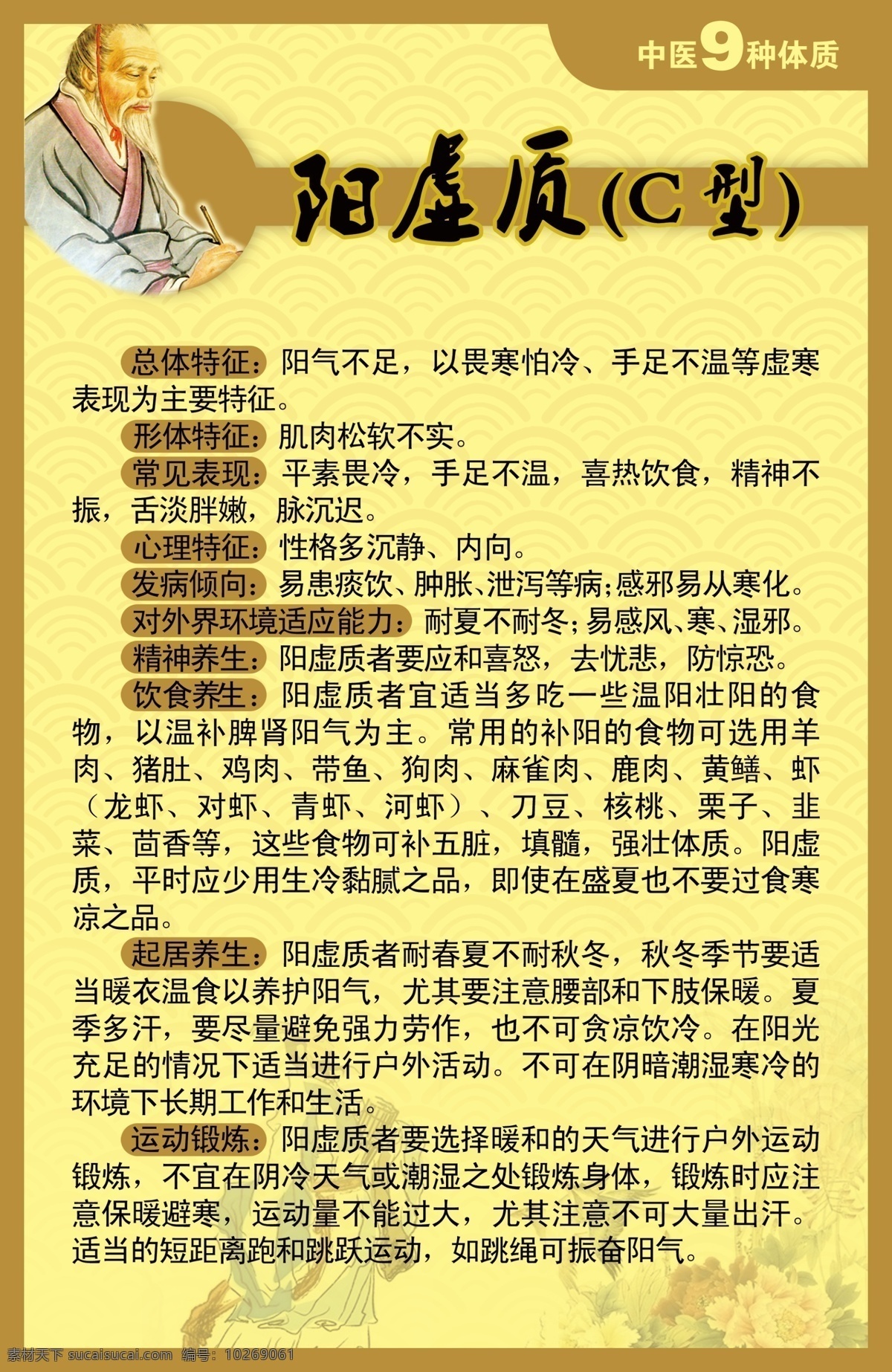 中医9种体质

阳虚质(C型)

总体特征：阳气不足，以畏寒怕冷、手足不温等虚寒表现为主要特征。

形体特征：肌肉松软不实。

常见表现：平素畏冷，手足不温，喜热饮食，精神不振，舌淡胖嫩，脉沉迟。

心理特征：性格多沉静、内向。

发病倾向：易患痰饮、肿胀、泄泻等病；感邪易从寒化。

对外界环境适应能力：耐夏不耐冬；易感风、寒、湿邪。

精神养生：阳虚质者要应和喜怒，去忧悲，防惊恐。

饮食养生：阳虚质者宜适当多吃一些温阳壮阳的食物，以温补脾肾阳气为主。常用的补阳的食物可选用羊肉、猪肚、鸡肉、带鱼、狗肉、麻雀肉、鹿肉、黄鳝、虾（龙虾、对虾、青虾、河虾）、刀豆、核桃、栗子、韭菜、茴香等，这些食物可补五脏，填髓，强壮体质。阳虚质，平时应少用生冷黏腻之品，即使在盛夏也不要过食寒凉之品。

起居养生：阳虚质者耐春夏不耐秋冬，秋冬季节要适当暖衣温食以养护阳气，尤其要注意腰部和下肢保暖。夏季多汗，要尽量避免强力劳作，也不可贪凉饮冷。在阳光充足的情况下适当进行户外活动。不可在阴暗潮湿寒冷的环境下长期工作和生活。

运动锻炼：阳虚质者要选择暖和的天气进行户外运动锻炼，不宜在阴冷天气或潮湿之处锻炼身体，锻炼时应注意保暖避寒，运动量不能过大，尤其注意不可大量出汗。适当的短距离跑和跳跃运动，如跳绳可振奋阳气。

素材天下 sucaisucai.com 编号：10269061